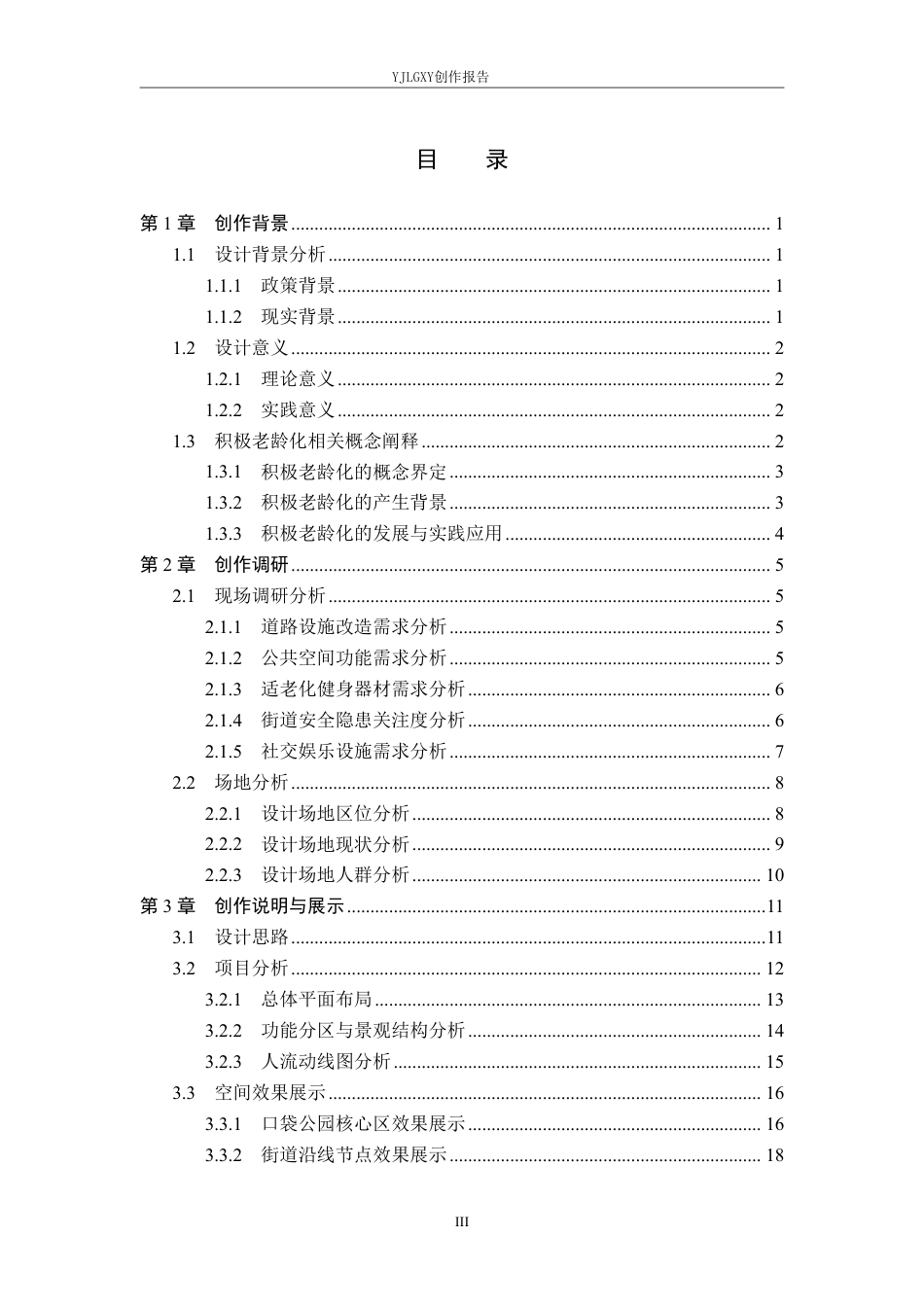 YJLGXY创作报告

目 录

第1章 创作背景 1
1.1 设计背景分析 1
1.1.1 政策背景 1
1.1.2 现实背景 1
1.2 设计意义 2
1.2.1 理论意义 2
1.2.2 实践意义 2
1.3 积极老龄化相关概念阐释 2
1.3.1 积极老龄化的概念界定 3
1.3.2 积极老龄化的产生背景 3
1.3.3 积极老龄化的发展与实践应用 4
第2章 创作调研 5
2.1 现场调研分析 5
2.1.1 道路设施改造需求分析 5
2.1.2 公共空间功能需求分析 5
2.1.3 适老化健身器材需求分析 6
2.1.4 街道安全隐患关注度分析 6
2.1.5 社交娱乐设施需求分析 7
2.2 场地分析 8
2.2.1 设计场地区位分析 8
2.2.2 设计场地现状分析 9
2.2.3 设计场地人群分析 10
第3章 创作说明与展示 11
3.1 设计思路 11
3.2 项目分析 12
3.2.1 总体平面布局 13
3.2.2 功能分区与景观结构分析 14
3.2.3 人流动线图分析 15
3.3 空间效果展示 16
3.3.1 口袋公园核心区效果展示 16
3.3.2 街道沿线节点效果展示 18

III